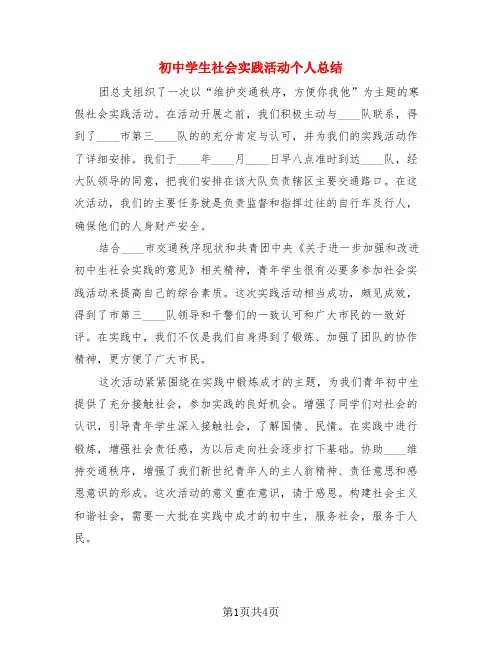 初中学生社会实践活动个人总结

团总支组织了一次以“维护交通秩序，方便你我他”为主题的寒假社会实践活动。在活动开展之前，我们积极主动与____队联系，得到了____市第三____队的的充分肯定与认可，并为我们的实践活动作了详细安排。我们于____年____月____日早八点准时到达____队，经大队领导的同意，把我们安排在该大队负责辖区主要交通路口。在这次活动，我们的主要任务就是负责监督和指挥过往的自行车及行人，确保他们的人身财产安全。

结合____市交通秩序现状和共青团中央《关于进一步加强和改进初中生社会实践的意见》相关精神，青年学生很有必要多参加社会实践活动来提高自己的综合素质。这次实践活动相当成功，颇见成效，得到了市第三____队领导和干警们的一致认可和广大市民的一致好评。在实践中，我们不仅是我们自身得到了锻炼、加强了团队的协作精神，更方便了广大市民。

这次活动紧紧围绕在实践中锻炼成才的主题，为我们青年初中生提供了充分接触社会，参加实践的良好机会。增强了同学们对社会的认识，引导青年学生深入接触社会，了解国情、民情。在实践中进行锻炼，增强社会责任感，为以后走向社会逐步打下基础。协助____维持交通秩序，增强了我们新世纪青年人的主人翁精神、责任意思和感恩意识的形成。这次活动的意义重在意识，请于感恩。构建社会主义和谐社会，需要一大批在实践中成才的初中生，服务社会，服务于人民。

第1页共4页